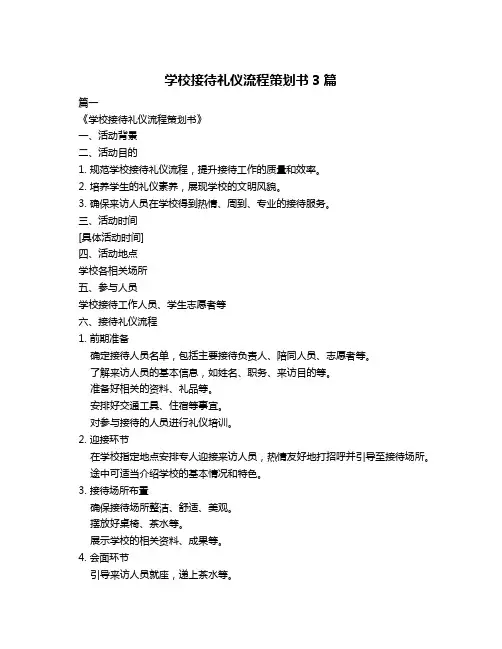 学校接待礼仪流程策划书 3 篇

篇一

《学校接待礼仪流程策划书》

一、活动背景

二、活动目的

1. 规范学校接待礼仪流程，提升接待工作的质量和效率。

2. 培养学生的礼仪素养，展现学校的文明风貌。

3. 确保来访人员在学校得到热情、周到、专业的接待服务。

三、活动时间

[具体活动时间]

四、活动地点

学校各相关场所

五、参与人员

学校接待工作人员、学生志愿者等

六、接待礼仪流程

1. 前期准备

确定接待人员名单，包括主要接待负责人、陪同人员、志愿者等。

了解来访人员的基本信息，如姓名、职务、来访目的等。

准备好相关的资料、礼品等。

安排好交通工具、住宿等事宜。

对参与接待的人员进行礼仪培训。

2. 迎接环节

在学校指定地点安排专人迎接来访人员，热情友好地打招呼并引导至接待场所。

途中可适当介绍学校的基本情况和特色。

3. 接待场所布置

确保接待场所整洁、舒适、美观。

摆放好桌椅、茶水等。

展示学校的相关资料、成果等。

4. 会面环节

引导来访人员就座，递上茶水等。